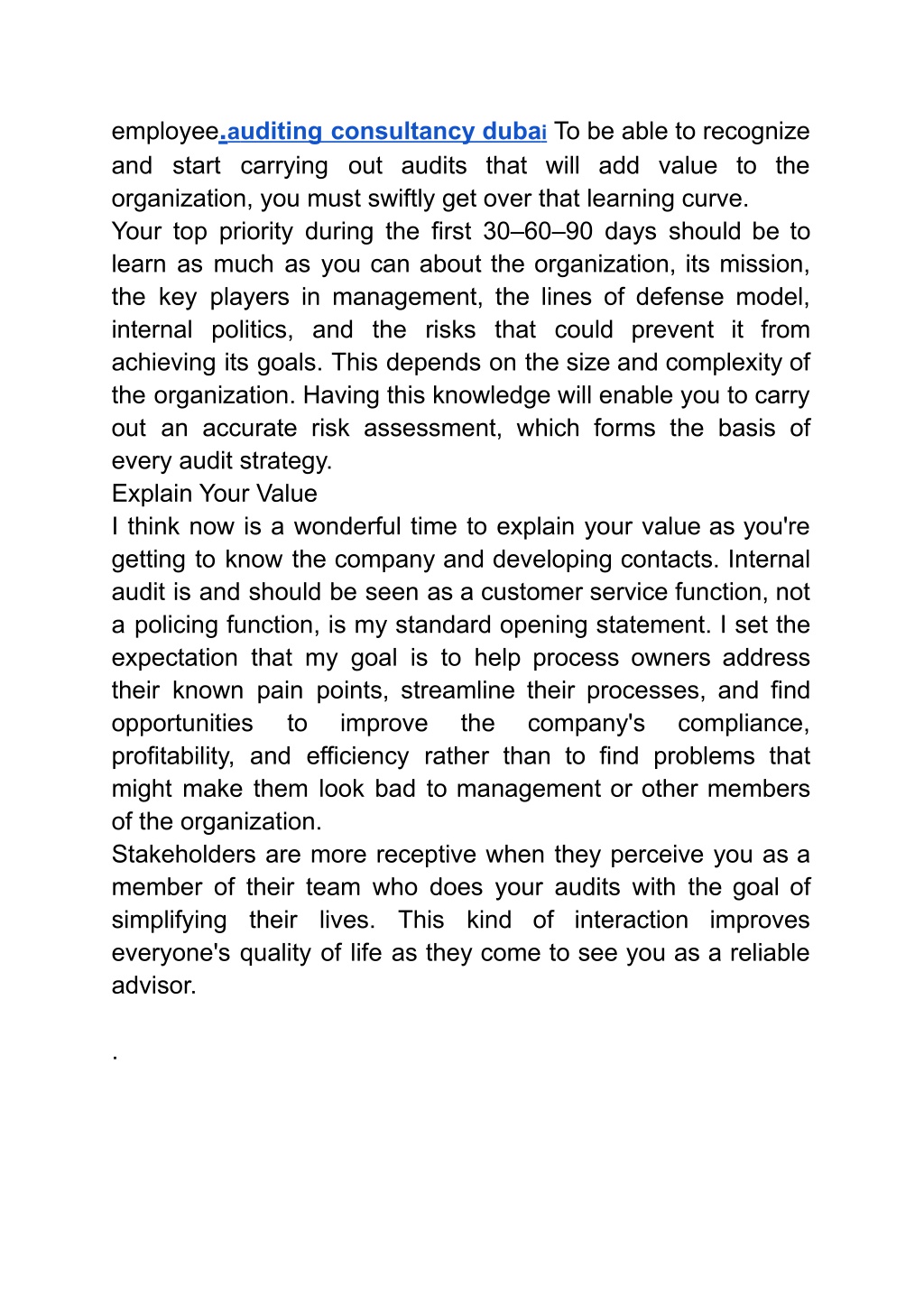 employee.auditing consultancy dubai To be able to recognize and start carrying out audits that will add value to the organization, you must swiftly get over that learning curve.
Your top priority during the first 30–60–90 days should be to learn as much as you can about the organization, its mission, the key players in management, the lines of defense model, internal politics, and the risks that could prevent it from achieving its goals. This depends on the size and complexity of the organization. Having this knowledge will enable you to carry out an accurate risk assessment, which forms the basis of every audit strategy.
Explain Your Value
I think now is a wonderful time to explain your value as you're getting to know the company and developing contacts. Internal audit is and should be seen as a customer service function, not a policing function, is my standard opening statement. I set the expectation that my goal is to help process owners address their known pain points, streamline their processes, and find opportunities to improve the company's compliance, profitability, and efficiency rather than to find problems that might make them look bad to management or other members of the organization.
Stakeholders are more receptive when they perceive you as a member of their team who does your audits with the goal of simplifying their lives. This kind of interaction improves everyone's quality of life as they come to see you as a reliable advisor.

.